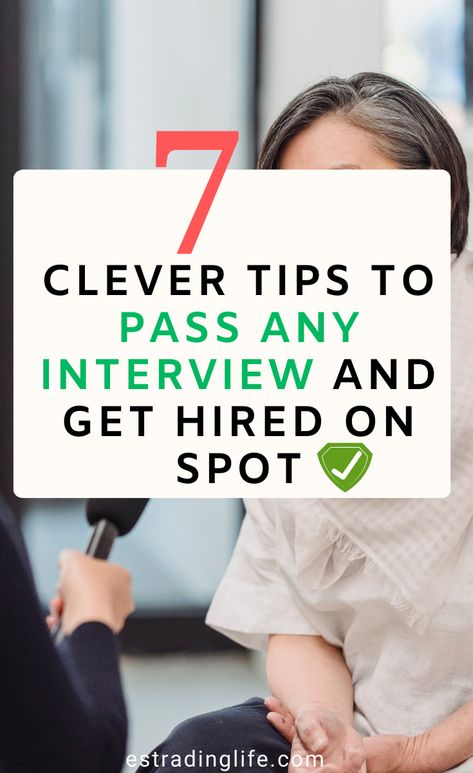 7
CLEVER TIPS TO PASS ANY INTERVIEW AND GET HIRED ON SPOT

estradinglife.com